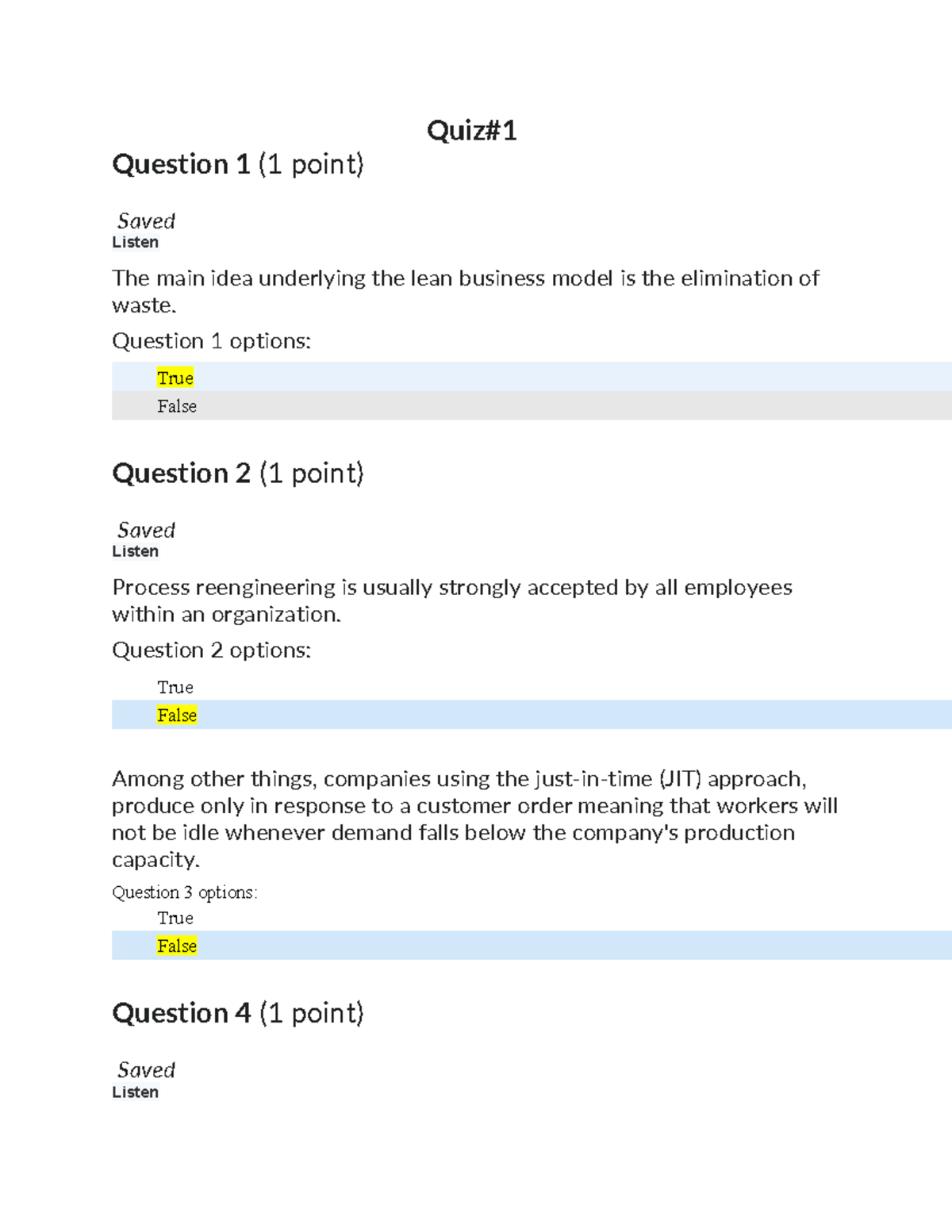 Quiz#1

Question 1 (1 point)

Saved
Listen

The main idea underlying the lean business model is the elimination of waste.

Question 1 options:

True
False

Question 2 (1 point)

Saved
Listen

Process reengineering is usually strongly accepted by all employees within an organization.

Question 2 options:

True
False

Among other things, companies using the just-in-time (JIT) approach, produce only in response to a customer order meaning that workers will not be idle whenever demand falls below the company's production capacity.

Question 3 options:

True
False

Question 4 (1 point)

Saved
Listen